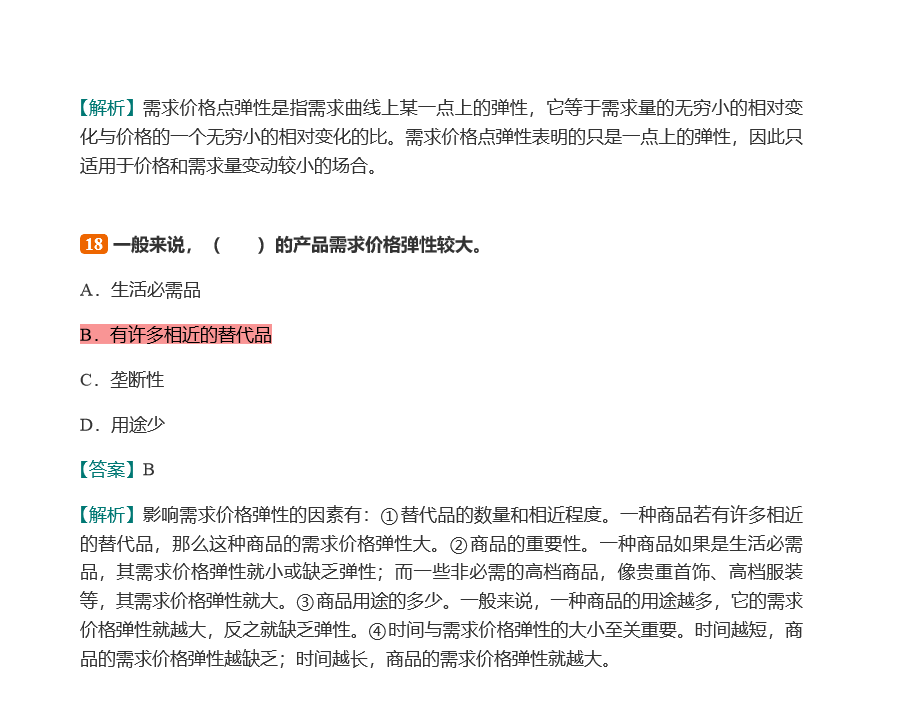 【解析】需求价格点弹性是指需求曲线上某一点上的弹性，它等于需求量的无穷小的相对变化与价格的一个无穷小的相对变化的比。需求价格点弹性表明的只是一点上的弹性，因此只适用于价格和需求量变动较小的场合。

18 一般来说，（　　）的产品需求价格弹性较大。

A．生活必需品

B．有许多相近的替代品

C．垄断性

D．用途少

【答案】B

【解析】影响需求价格弹性的因素有：①替代品的数量和相近程度。一种商品若有许多相近的替代品，那么这种商品的需求价格弹性大。②商品的重要性。一种商品如果是生活必需品，其需求价格弹性就小或缺乏弹性；而一些非必需的高档商品，像贵重首饰、高档服装等，其需求价格弹性就大。③商品用途的多少。一般来说，一种商品的用途越多，它的需求价格弹性就越大，反之就缺乏弹性。④时间与需求价格弹性的大小至关重要。时间越短，商品的需求价格弹性越缺乏；时间越长，商品的需求价格弹性就越大。